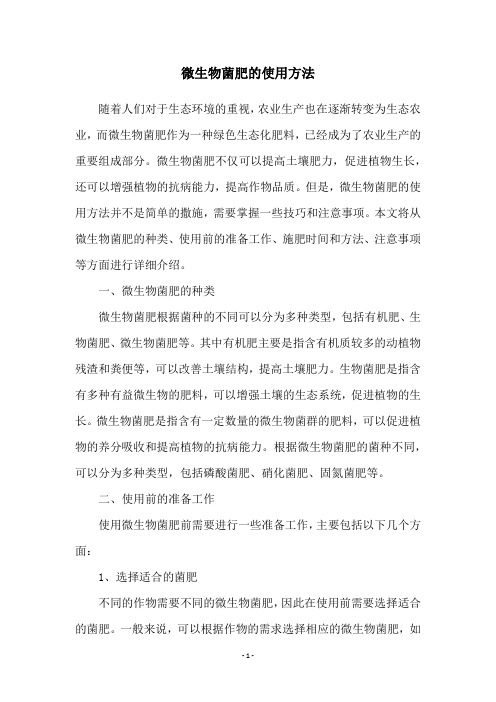 微生物菌肥的使用方法

随着人们对于生态环境的重视，农业生产也在逐渐转变为生态农业，而微生物菌肥作为一种绿色生态化肥料，已经成为了农业生产的重要组成部分。微生物菌肥不仅可以提高土壤肥力，促进植物生长，还可以增强植物的抗病能力，提高作物品质。但是，微生物菌肥的使用方法并不是简单的撒施，需要掌握一些技巧和注意事项。本文将从微生物菌肥的种类、使用前的准备工作、施肥时间和方法、注意事项等方面进行详细介绍。

一、微生物菌肥的种类

微生物菌肥根据菌种的不同可以分为多种类型，包括有机肥、生物菌肥、微生物菌肥等。其中有机肥主要是指含有机质较多的动植物残渣和粪便等，可以改善土壤结构，提高土壤肥力。生物菌肥是指含有多种有益微生物的肥料，可以增强土壤的生态系统，促进植物的生长。微生物菌肥是指含有一定数量的微生物菌群的肥料，可以促进植物的养分吸收和提高植物的抗病能力。根据微生物菌肥的菌种不同，可以分为多种类型，包括磷酸菌肥、硝化菌肥、固氮菌肥等。

二、使用前的准备工作

使用微生物菌肥前需要进行一些准备工作，主要包括以下几个方面：

1、选择适合的菌肥

不同的作物需要不同的微生物菌肥，因此在使用前需要选择适合的菌肥。一般来说，可以根据作物的需求选择相应的微生物菌肥，如

- 1 -